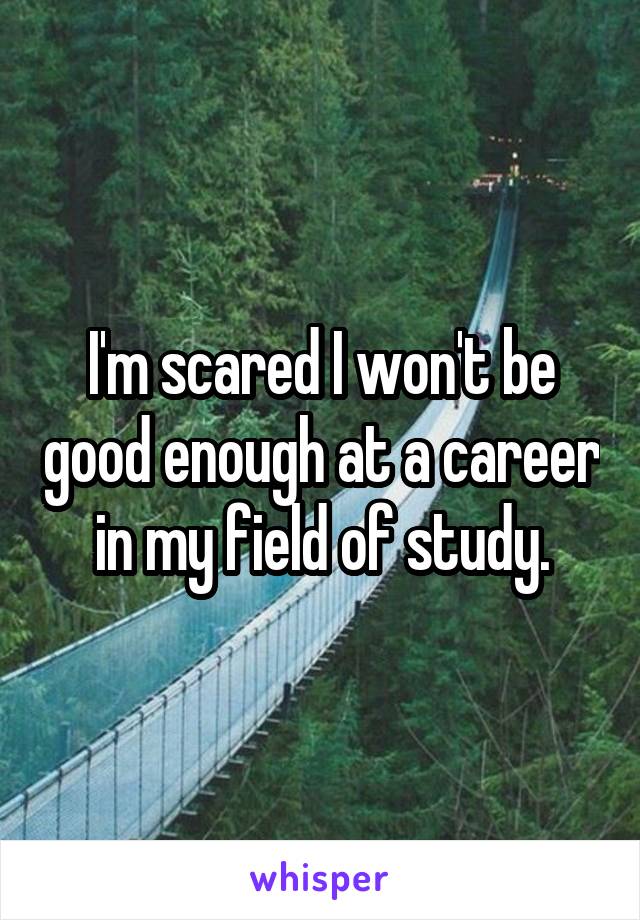 I'm scared I won't be good enough at a career in my field of study.

whisper